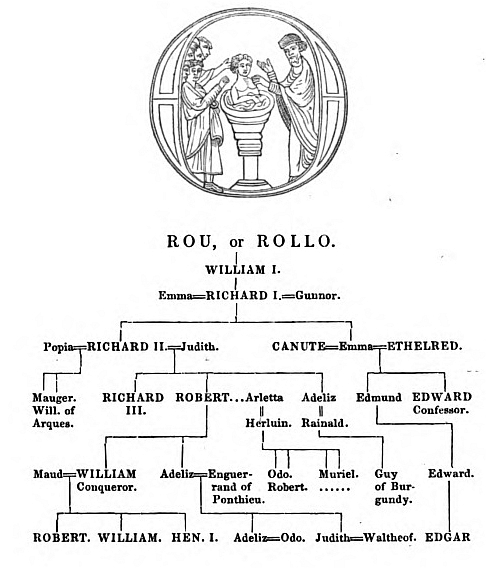 ROU, or ROLLO.

WILLIAM I.

Emma=RICHARD I.=Gunnor.

Popia=RICHARD II.=Judith.

CANUTE=Emma=ETHELRED.

Mauger. Will. of Arques.

RICHARD III.

ROBERT...Arletta ‖ Herluin.

Adeliz ‖ Rainald.

Edmund

EDWARD Confessor.

Maud=WILLIAM Conqueror.

Adeliz=Enguerrand of Ponthieu.

Odo. Robert.

Muriel. ......

Guy of Burgundy.

Edward.

ROBERT. WILLIAM. HEN. I.

Adeliz=Odo.

Judith=Waltheof.

EDGAR